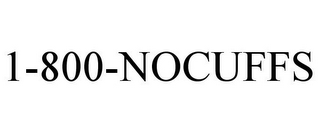 1-800-NOCUFFS